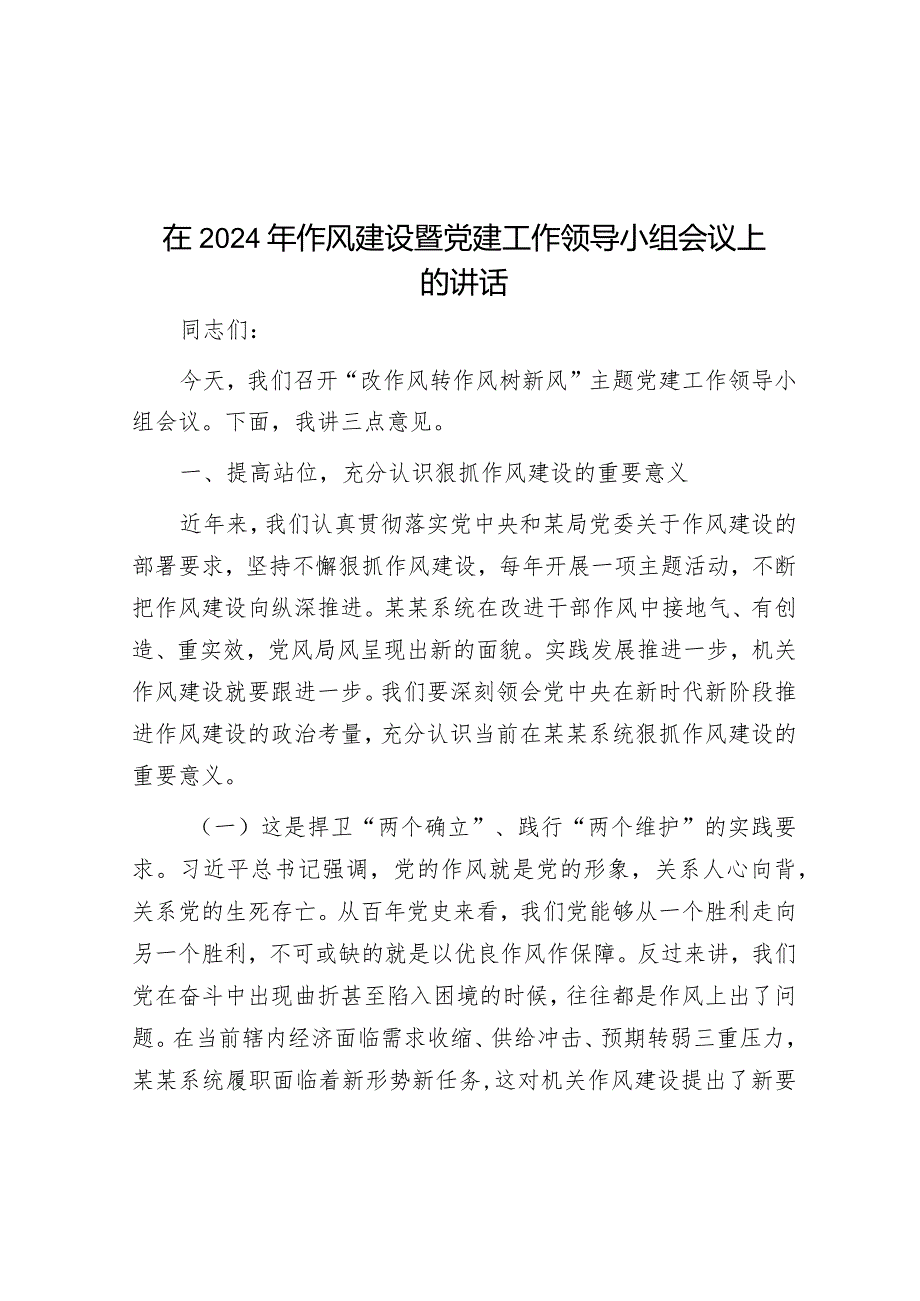 在2024年作风建设暨党建工作领导小组会议上的讲话

同志们：

今天，我们召开“改作风转作风树新风”主题党建工作领导小组会议。下面，我讲三点意见。

一、提高站位，充分认识狠抓作风建设的重要意义

近年来，我们认真贯彻落实党中央和某局党委关于作风建设的部署要求，坚持不懈狠抓作风建设，每年开展一项主题活动，不断把作风建设向纵深推进。某某系统在改进干部作风中接地气、有创造、重实效，党风局风呈现出新的面貌。实践发展推进一步，机关作风建设就要跟进一步。我们要深刻领会党中央在新时代新阶段推进作风建设的政治考量，充分认识当前在某某系统狠抓作风建设的重要意义。

（一）这是捍卫“两个确立”、践行“两个维护”的实践要求。习近平总书记强调，党的作风就是党的形象，关系人心向背，关系党的生死存亡。从百年党史来看，我们党能够从一个胜利走向另一个胜利，不可或缺的就是以优良作风作保障。反过来讲，我们党在奋斗中出现曲折甚至陷入困境的时候，往往都是作风上出了问题。在当前辖内经济面临需求收缩、供给冲击、预期转弱三重压力，某某系统履职面临着新形势新任务，这对机关作风建设提出了新要